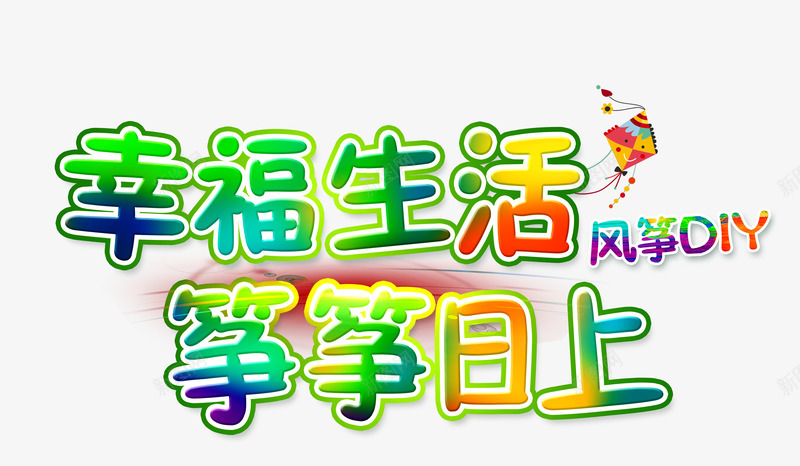 幸福生活
风筝DIY
筝筝日上